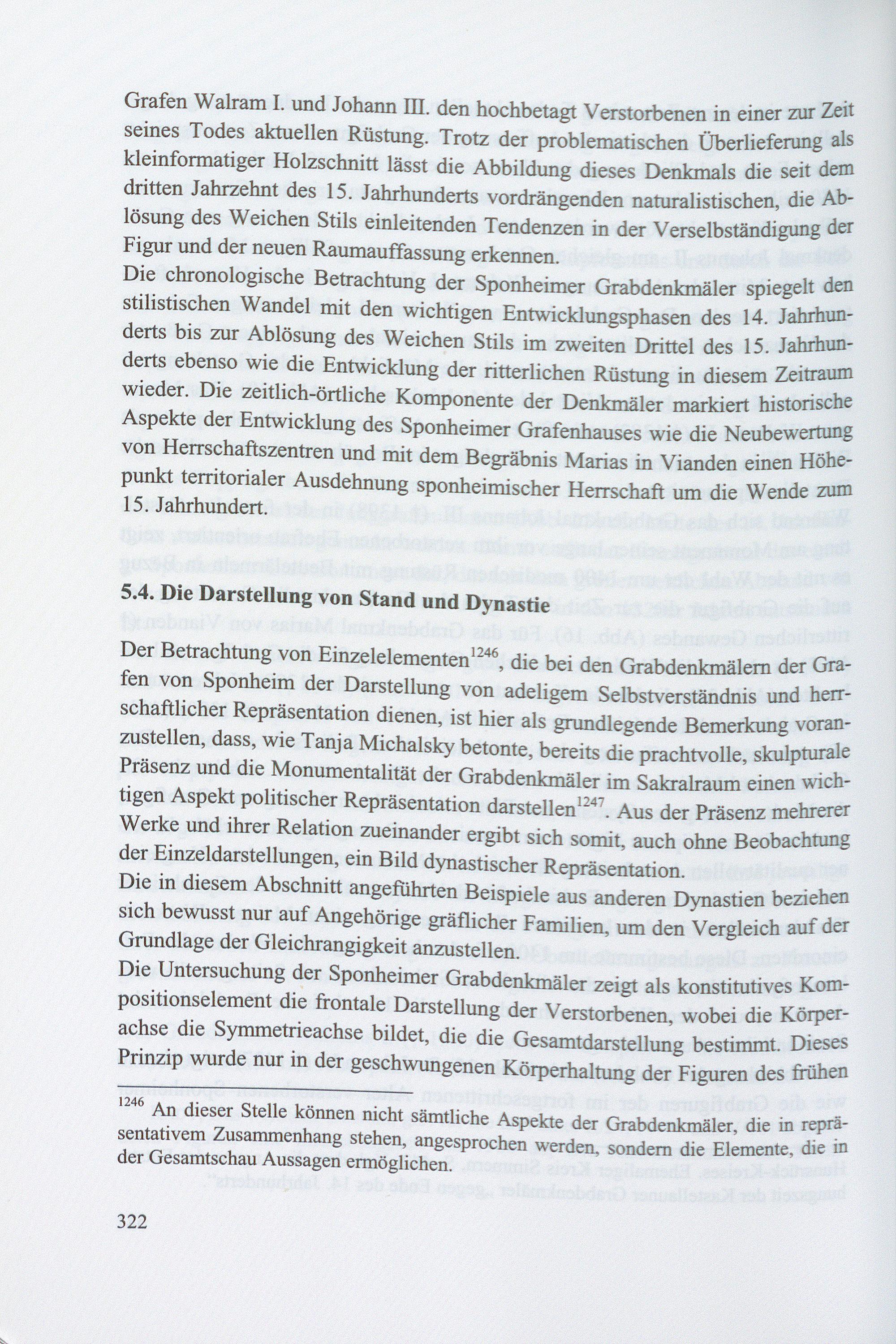 Grafen Walram I. und Johann III. den hochbetagt Verstorbenen in einer zur Zeit seines Todes aktuellen Rüstung. Trotz der problematischen Überlieferung als kleinformatiger Holzschnitt lässt die Abbildung dieses Denkmals die seit dem dritten Jahrzehnt des 15. Jahrhunderts vordrängenden naturalistischen, die Ablösung des Weichen Stils einleitenden Tendenzen in der Verselbständigung der Figur und der neuen Raumauffassung erkennen.
Die chronologische Betrachtung der Sponheimer Grabdenkmäler spiegelt den stilistischen Wandel mit den wichtigen Entwicklungsphasen des 14. Jahrhunderts bis zur Ablösung des Weichen Stils im zweiten Drittel des 15. Jahrhunderts ebenso wie die Entwicklung der ritterlichen Rüstung in diesem Zeitraum wieder. Die zeitlich-örtliche Komponente der Denkmäler markiert historische Aspekte der Entwicklung des Sponheimer Grafenhauses wie die Neubewertung von Herrschaftszentren und mit dem Begräbnis Marias in Vianden einen Höhepunkt territorialer Ausdehnung sponheimischer Herrschaft um die Wende zum 15. Jahrhundert.

5.4. Die Darstellung von Stand und Dynastie

Der Betrachtung von Einzelelementen$^{1246}$, die bei den Grabdenkmälern der Grafen von Sponheim der Darstellung von adeligem Selbstverständnis und herrschaftlicher Repräsentation dienen, ist hier als grundlegende Bemerkung voranzustellen, dass, wie Tanja Michalsky betonte, bereits die prachtvolle, skulpturale Präsenz und die Monumentalität der Grabdenkmäler im Sakralraum einen wichtigen Aspekt politischer Repräsentation darstellen$^{1247}$. Aus der Präsenz mehrerer Werke und ihrer Relation zueinander ergibt sich somit, auch ohne Beobachtung der Einzeldarstellungen, ein Bild dynastischer Repräsentation.
Die in diesem Abschnitt angeführten Beispiele aus anderen Dynastien beziehen sich bewusst nur auf Angehörige gräflicher Familien, um den Vergleich auf der Grundlage der Gleichrangigkeit anzustellen.
Die Untersuchung der Sponheimer Grabdenkmäler zeigt als konstitutives Kompositionselement die frontale Darstellung der Verstorbenen, wobei die Körperachse die Symmetrieachse bildet, die die Gesamtdarstellung bestimmt. Dieses Prinzip wurde nur in der geschwungenen Körperhaltung der Figuren des frühen

$^{1246}$ An dieser Stelle können nicht sämtliche Aspekte der Grabdenkmäler, die in repräsentativem Zusammenhang stehen, angesprochen werden, sondern die Elemente, die in der Gesamtschau Aussagen ermöglichen.

322